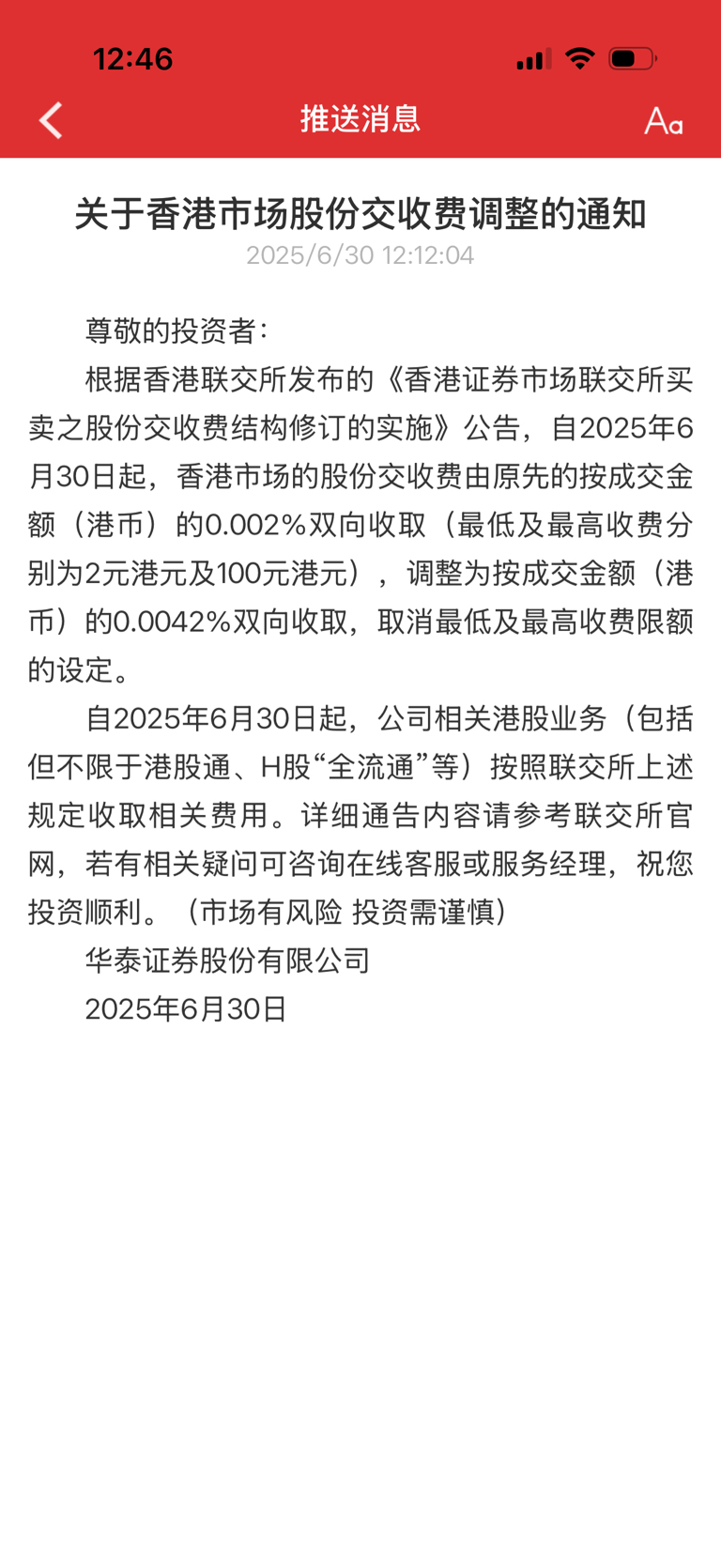 12:46

推送消息

Aa

关于香港市场股份交收费调整的通知

2025/6/30 12:12:04

尊敬的投资者：

根据香港联交所发布的《香港证券市场联交所买卖之股份交收费结构修订的实施》公告，自2025年6月30日起，香港市场的股份交收费由原先的按成交金额（港币）的0.002%双向收取（最低及最高收费分别为2元港元及100元港元），调整为按成交金额（港币）的0.0042%双向收取，取消最低及最高收费限额的设定。

自2025年6月30日起，公司相关港股业务（包括但不限于港股通、H股“全流通”等）按照联交所上述规定收取相关费用。详细通告内容请参考联交所官网，若有相关疑问可咨询在线客服或服务经理，祝您投资顺利。（市场有风险 投资需谨慎）

华泰证券股份有限公司

2025年6月30日